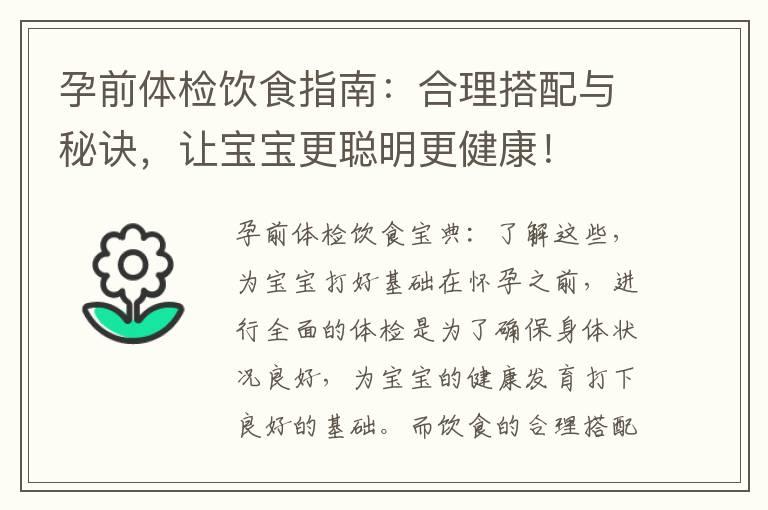 孕前体检饮食指南：合理搭配与秘诀，让宝宝更聪明更健康！

孕前体检饮食宝典：了解这些，为宝宝打好基础在怀孕之前，进行全面的体检是为了确保身体状况良好，为宝宝的健康发育打下良好的基础。而饮食的合理搭配